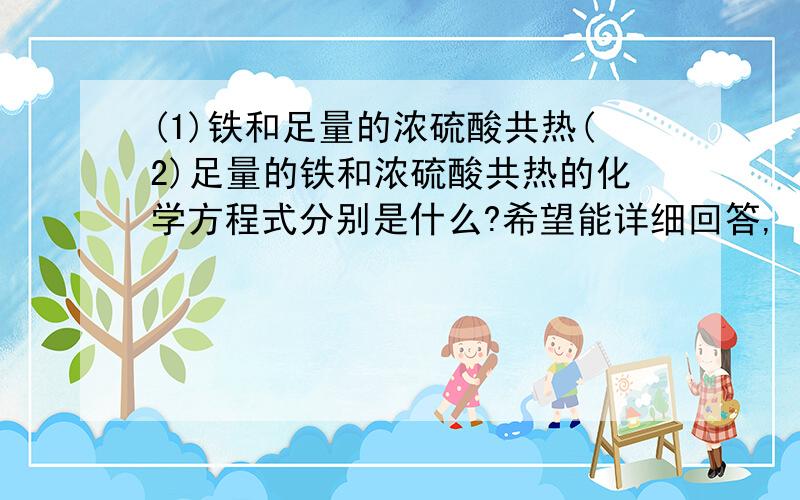 (1)铁和足量的浓硫酸共热(2)足量的铁和浓硫酸共热的化学方程式分别是什么?希望能详细回答,